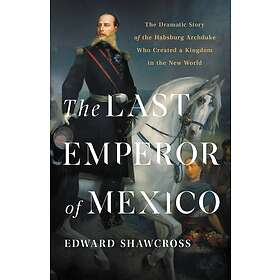 The Dramatic Story of the Habsburg Archduke Who Created a Kingdom in the New World

The LAST EMPEROR of MEXICO

EDWARD SHAWCROSS